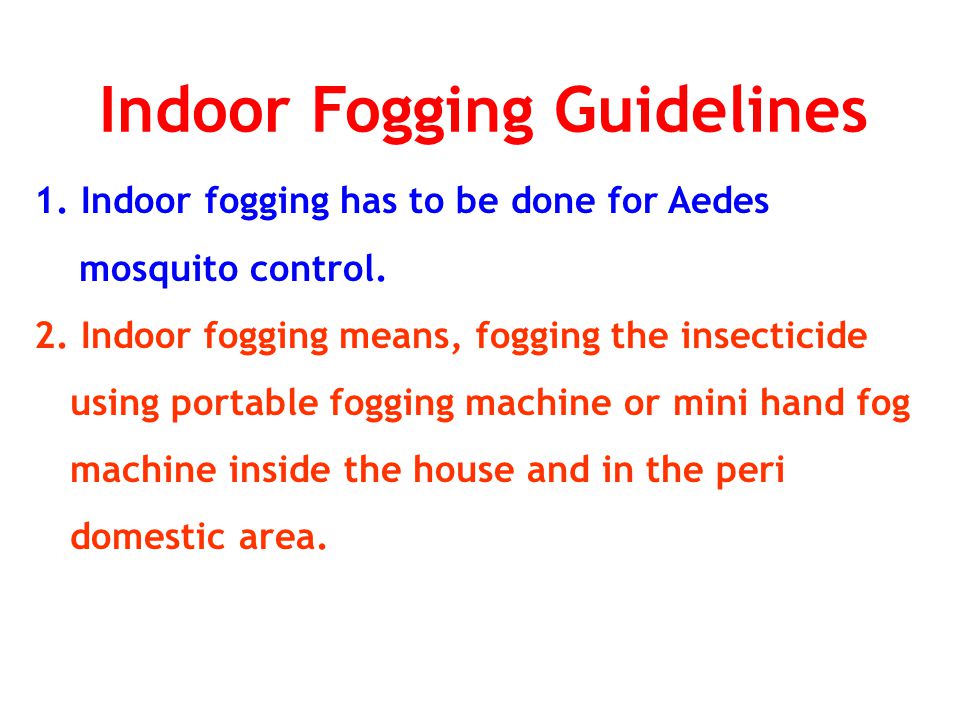 Indoor Fogging Guidelines

1. Indoor fogging has to be done for Aedes mosquito control.

2. Indoor fogging means, fogging the insecticide using portable fogging machine or mini hand fog machine inside the house and in the peri domestic area.